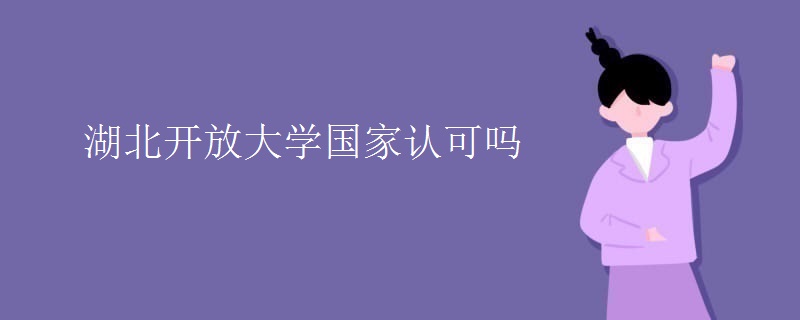 湖北开放大学国家认可吗